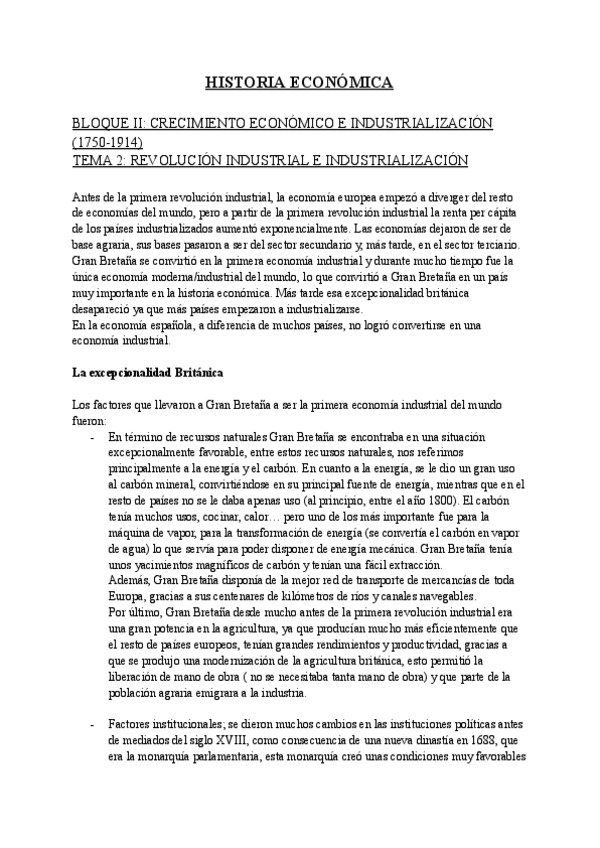 HISTORIA ECONÓMICA

BLOQUE II: CRECIMIENTO ECONÓMICO E INDUSTRIALIZACIÓN (1750-1914)
TEMA 2: REVOLUCIÓN INDUSTRIAL E INDUSTRIALIZACIÓN

Antes de la primera revolución industrial, la economía europea empezó a diverger del resto de economías del mundo, pero a partir de la primera revolución industrial la renta per cápita de los países industrializados aumentó exponencialmente. Las economías dejaron de ser de base agraria, sus bases pasaron a ser del sector secundario y, más tarde, en el sector terciario. Gran Bretaña se convirtió en la primera economía industrial y durante mucho tiempo fue la única economía moderna/industrial del mundo, lo que convirtió a Gran Bretaña en un país muy importante en la historia económica. Más tarde esa excepcionalidad británica desapareció ya que más países empezaron a industrializarse.
En la economía española, a diferencia de muchos países, no logró convertirse en una economía industrial.

La excepcionalidad Británica

Los factores que llevaron a Gran Bretaña a ser la primera economía industrial del mundo fueron:
- En término de recursos naturales Gran Bretaña se encontraba en una situación excepcionalmente favorable, entre estos recursos naturales, nos referimos principalmente a la energía y el carbón. En cuanto a la energía, se le dio un gran uso al carbón mineral, convirtiéndose en su principal fuente de energía, mientras que en el resto de países no se le daba apenas uso (al principio, entre el año 1800). El carbón tenía muchos usos, cocinar, calor… pero uno de los más importante fue para la máquina de vapor, para la transformación de energía (se convertía el carbón en vapor de agua) lo que servía para poder disponer de energía mecánica. Gran Bretaña tenía unos yacimientos magníficos de carbón y tenían una fácil extracción.
Además, Gran Bretaña disponía de la mejor red de transporte de mercancías de toda Europa, gracias a sus centenares de kilómetros de ríos y canales navegables.
Por último, Gran Bretaña desde mucho antes de la primera revolución industrial era una gran potencia en la agricultura, ya que producían mucho más eficientemente que el resto de países europeos, tenían grandes rendimientos y productividad, gracias a que se produjo una modernización de la agricultura británica, esto permitió la liberación de mano de obra ( no se necesitaba tanta mano de obra) y que parte de la población agraria emigrara a la industria.

- Factores institucionales; se dieron muchos cambios en las instituciones políticas antes de mediados del siglo XVIII, como consecuencia de una nueva dinastía en 1688, que era la monarquía parlamentaria, esta monarquía creó unas condiciones muy favorables